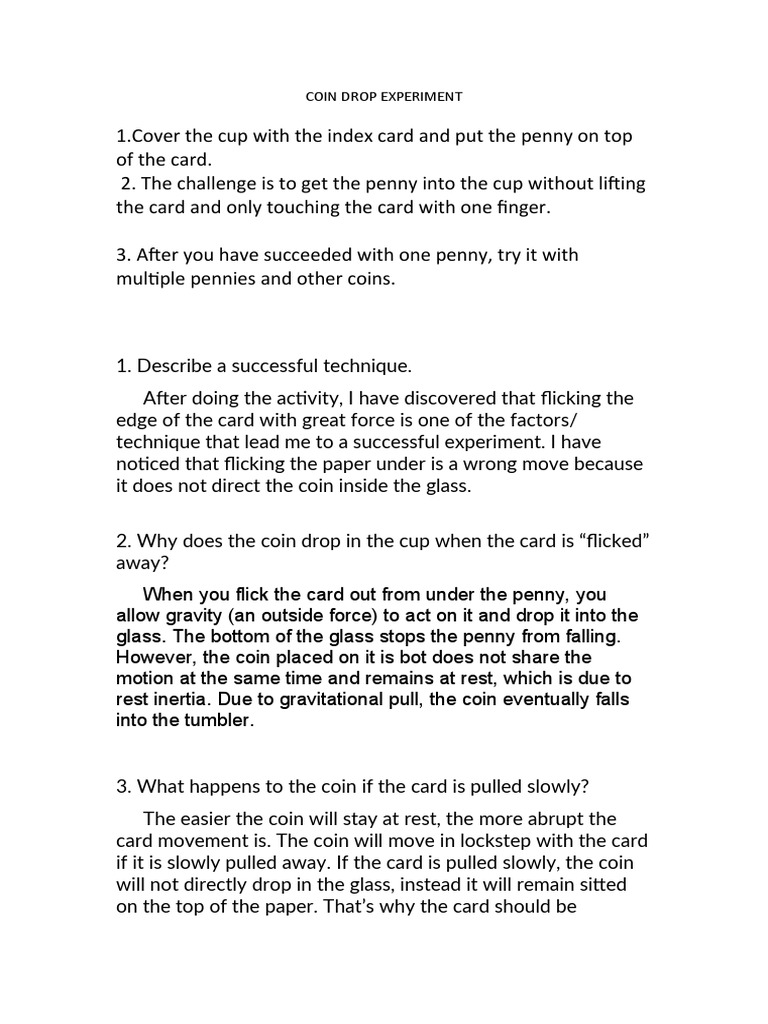 COIN DROP EXPERIMENT

1.Cover the cup with the index card and put the penny on top of the card.
2. The challenge is to get the penny into the cup without lifting the card and only touching the card with one finger.

3. After you have succeeded with one penny, try it with multiple pennies and other coins.

1. Describe a successful technique.

After doing the activity, I have discovered that flicking the edge of the card with great force is one of the factors/ technique that lead me to a successful experiment. I have noticed that flicking the paper under is a wrong move because it does not direct the coin inside the glass.

2. Why does the coin drop in the cup when the card is “flicked” away?

When you flick the card out from under the penny, you allow gravity (an outside force) to act on it and drop it into the glass. The bottom of the glass stops the penny from falling. However, the coin placed on it is bot does not share the motion at the same time and remains at rest, which is due to rest inertia. Due to gravitational pull, the coin eventually falls into the tumbler.

3. What happens to the coin if the card is pulled slowly?

The easier the coin will stay at rest, the more abrupt the card movement is. The coin will move in lockstep with the card if it is slowly pulled away. If the card is pulled slowly, the coin will not directly drop in the glass, instead it will remain sitted on the top of the paper. That’s why the card should be